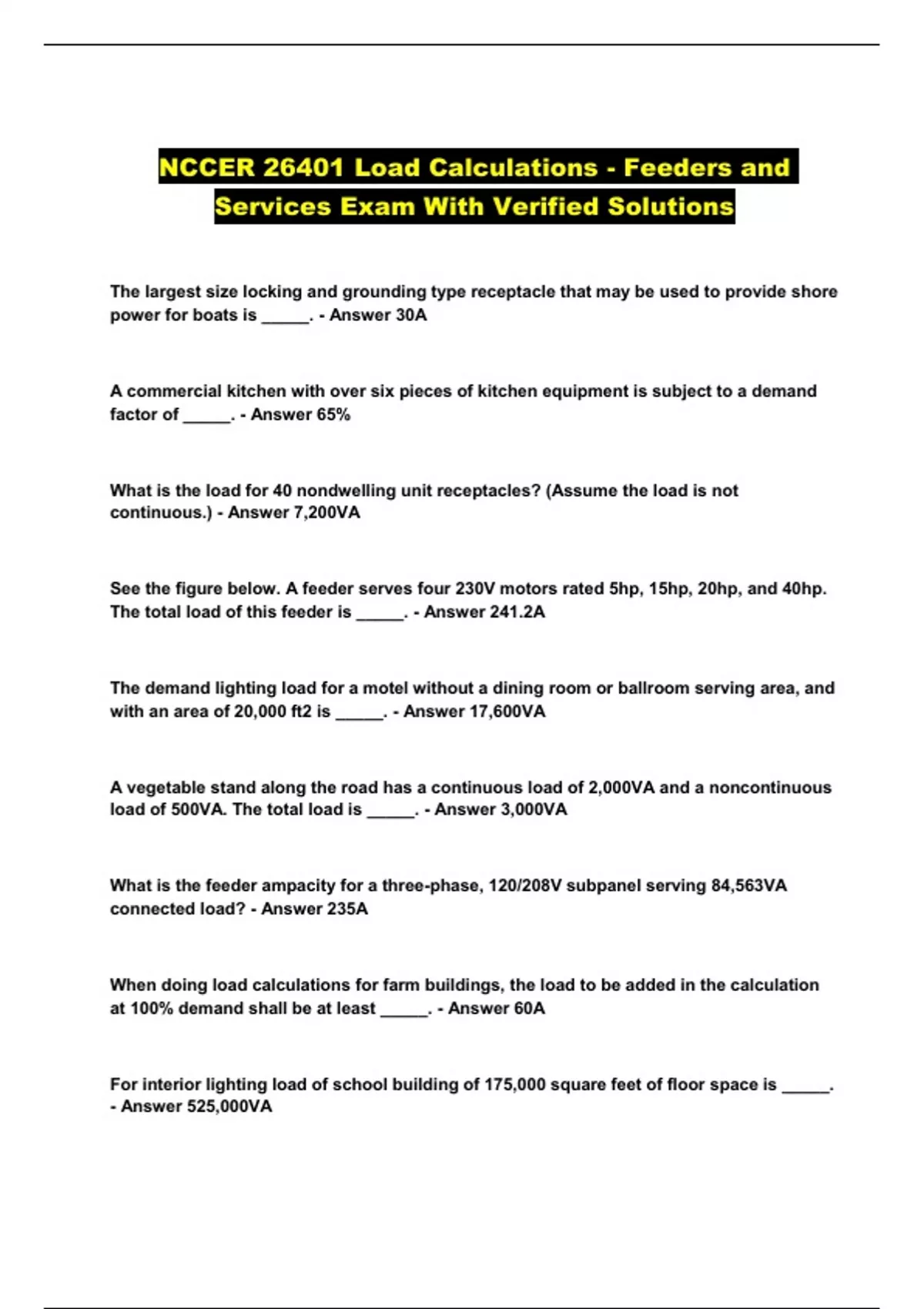 NCCER 26401 Load Calculations - Feeders and Services Exam With Verified Solutions

The largest size locking and grounding type receptacle that may be used to provide shore power for boats is _____. - Answer 30A

A commercial kitchen with over six pieces of kitchen equipment is subject to a demand factor of _____. - Answer 65%

What is the load for 40 nondwelling unit receptacles? (Assume the load is not continuous.) - Answer 7,200VA

See the figure below. A feeder serves four 230V motors rated 5hp, 15hp, 20hp, and 40hp. The total load of this feeder is _____. - Answer 241.2A

The demand lighting load for a motel without a dining room or ballroom serving area, and with an area of 20,000 ft2 is _____. - Answer 17,600VA

A vegetable stand along the road has a continuous load of 2,000VA and a noncontinuous load of 500VA. The total load is _____. - Answer 3,000VA

What is the feeder ampacity for a three-phase, 120/208V subpanel serving 84,563VA connected load? - Answer 235A

When doing load calculations for farm buildings, the load to be added in the calculation at 100% demand shall be at least _____. - Answer 60A

For interior lighting load of school building of 175,000 square feet of floor space is _____. - Answer 525,000VA